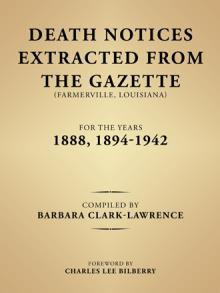 DEATH NOTICES EXTRACTED FROM THE GAZETTE
(FARMERVILLE, LOUISIANA)

FOR THE YEARS
1888, 1894-1942

COMPILED BY
BARBARA CLARK-LAWRENCE

FOREWORD BY
CHARLES LEE BILBERRY